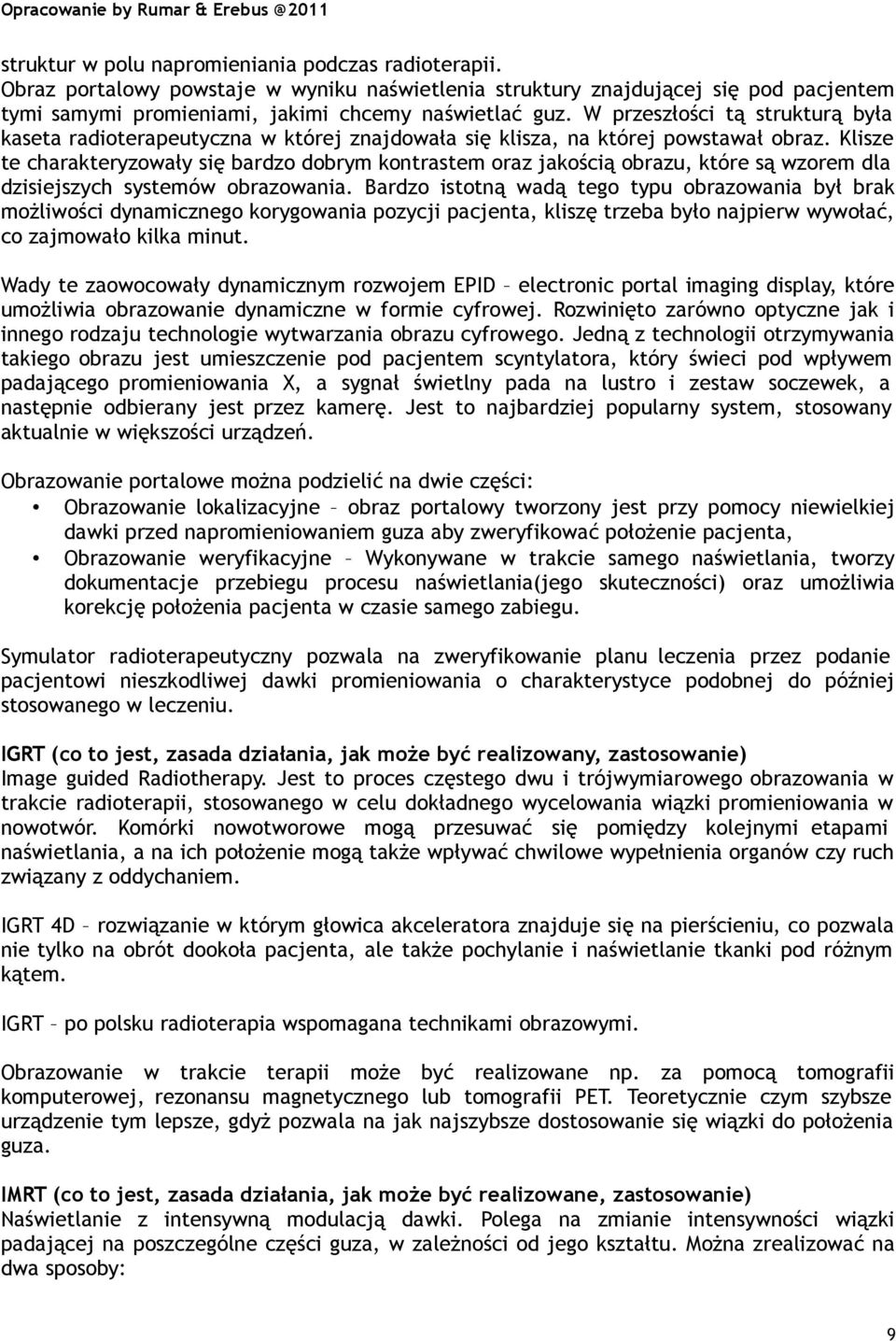 Opracowanie by Rumar & Erebus @2011

struktur w polu napromieniania podczas radioterapii. Obraz portalowy powstaje w wyniku naświetlenia struktury znajdującej się pod pacjentem tymi samymi promieniami, jakimi chcemy naświetlać guz. W przeszłości tą strukturą była kaseta radioterapeutyczna w której znajdowała się klisza, na której powstawał obraz. Klisze te charakteryzowały się bardzo dobrym kontrastem oraz jakością obrazu, które są wzorem dla dzisiejszych systemów obrazowania. Bardzo istotną wadą tego typu obrazowania był brak możliwości dynamicznego korygowania pozycji pacjenta, kliszę trzeba było najpierw wywołać, co zajmowało kilka minut.

Wady te zaowocowały dynamicznym rozwojem EPID – electronic portal imaging display, które umożliwia obrazowanie dynamiczne w formie cyfrowej. Rozwinięto zarówno optyczne jak i innego rodzaju technologie wytwarzania obrazu cyfrowego. Jedną z technologii otrzymywania takiego obrazu jest umieszczenie pod pacjentem scyntylatora, który świeci pod wpływem padającego promieniowania X, a sygnał świetlny pada na lustro i zestaw soczewek, a następnie odbierany jest przez kamerę. Jest to najbardziej popularny system, stosowany aktualnie w większości urządzeń.

Obrazowanie portalowe można podzielić na dwie części:
• Obrazowanie lokalizacyjne – obraz portalowy tworzony jest przy pomocy niewielkiej dawki przed napromieniowaniem guza aby zweryfikować położenie pacjenta,
• Obrazowanie weryfikacyjne – Wykonywane w trakcie samego naświetlania, tworzy dokumentacje przebiegu procesu naświetlania(jego skuteczności) oraz umożliwia korekcję położenia pacjenta w czasie samego zabiegu.

Symulator radioterapeutyczny pozwala na zweryfikowanie planu leczenia przez podanie pacjentowi nieszkodliwej dawki promieniowania o charakterystyce podobnej do później stosowanego w leczeniu.

IGRT (co to jest, zasada działania, jak może być realizowany, zastosowanie)
Image guided Radiotherapy. Jest to proces częstego dwu i trójwymiarowego obrazowania w trakcie radioterapii, stosowanego w celu dokładnego wycelowania wiązki promieniowania w nowotwór. Komórki nowotworowe mogą przesuwać się pomiędzy kolejnymi etapami naświetlania, a na ich położenie mogą także wpływać chwilowe wypełnienia organów czy ruch związany z oddychaniem.

IGRT 4D – rozwiązanie w którym głowica akceleratora znajduje się na pierścieniu, co pozwala nie tylko na obrót dookoła pacjenta, ale także pochylanie i naświetlanie tkanki pod różnym kątem.

IGRT – po polsku radioterapia wspomagana technikami obrazowymi.

Obrazowanie w trakcie terapii może być realizowane np. za pomocą tomografii komputerowej, rezonansu magnetycznego lub tomografii PET. Teoretycznie czym szybsze urządzenie tym lepsze, gdyż pozwala na jak najszybsze dostosowanie się wiązki do położenia guza.

IMRT (co to jest, zasada działania, jak może być realizowane, zastosowanie)
Naświetlanie z intensywną modulacją dawki. Polega na zmianie intensywności wiązki padającej na poszczególne części guza, w zależności od jego kształtu. Można zrealizować na dwa sposoby:

9